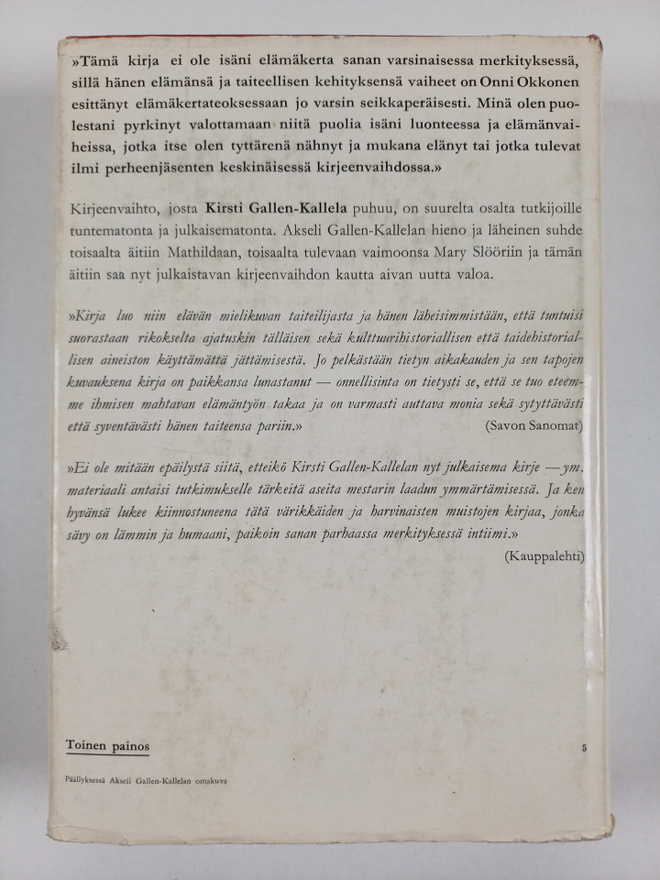 »Tämä kirja ei ole isäni elämäkerta sanan varsinaisessa merkityksessä, sillä hänen elämänsä ja taiteellisen kehityksensä vaiheet on Onni Okkonen esittänyt elämäkertateoksessaan jo varsin seikkaperäisesti. Minä olen puolestani pyrkinyt valottamaan niitä puolia isäni luonteessa ja elämänvaiheissa, jotka itse olen tyttärenä nähnyt ja mukana elänyt tai jotka tulevat ilmi perheenjäsenten keskinäisessä kirjeenvaihdossa.»

Kirjeenvaihto, josta Kirsti Gallen-Kallela puhuu, on suurelta osalta tutkijoille tuntematonta ja julkaisematonta. Akseli Gallen-Kallelan hieno ja läheinen suhde toisaalta äitiin Mathildaan, toisaalta tulevaan vaimoonsa Mary Slööriin ja tämän äitiin saa nyt julkaistavan kirjeenvaihdon kautta aivan uutta valoa.

»Kirja luo niin elävän mielikuvan taiteilijasta ja hänen läheisimmistään, että tuntuisi suorastaan rikokselta ajatuskin tälläisen sekä kulttuurihistoriallisen että taidehistoriallisen aineiston käyttämättä jättämisestä. Jo pelkästään tietyn aikakauden ja sen tapojen kuvauksena kirja on paikkansa lunastanut — onnellisinta on tietysti se, että se tuo eteemme ihmisen mahtavan elämäntyön takaa ja on varmasti auttava monia sekä sytyttävästi että syventävästi hänen taiteensa pariin.» (Savon Sanomat)

»Ei ole mitään epäilystä siitä, etteikö Kirsti Gallen-Kallelan nyt julkaisema kirje — ym. materiaali antaisi tutkimukselle tärkeitä aseita mestarin laadun ymmärtämisessä. Ja ken hyvänsä lukee kiinnostuneena tätä värikkäiden ja harvinaisten muistojen kirjaa, jonka sävy on lämmin ja humaani, paikoin sanan parhaassa merkityksessä intiimi.» (Kauppalehti)

Toinen painos

5

Päällyksessä Akseli Gallen-Kallelan omakuva